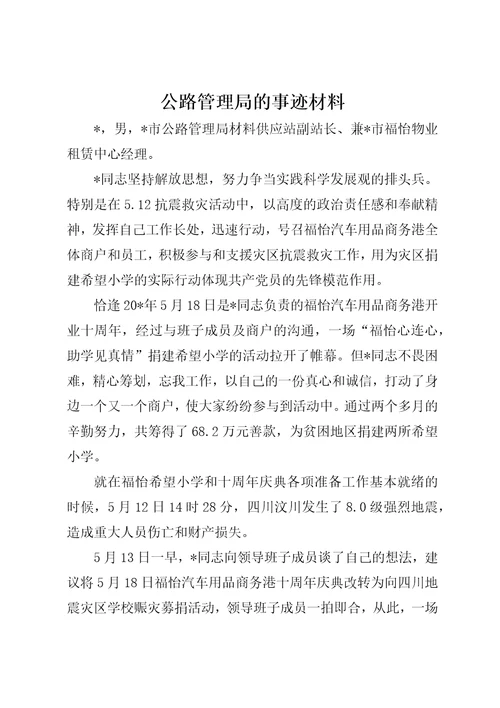 公路管理局的事迹材料

*，男，*市公路管理局材料供应站副站长、兼*市福怡物业租赁中心经理。

*同志坚持解放思想，努力争当实践科学发展观的排头兵。特别是在5.12抗震救灾活动中，以高度的政治责任感和奉献精神，发挥自己工作长处，迅速行动，号召福怡汽车用品商务港全体商户和员工，积极参与和支援灾区抗震救灾工作，用为灾区捐建希望小学的实际行动体现共产党员的先锋模范作用。

恰逢20*年5月18日是*同志负责的福怡汽车用品商务港开业十周年，经过与班子成员及商户的沟通，一场“福怡心连心，助学见真情”捐建希望小学的活动拉开了帷幕。但*同志不畏困难，精心筹划，忘我工作，以自己的一份真心和诚信，打动了身边一个又一个商户，使大家纷纷参与到活动中。通过两个多月的辛勤努力，共筹得了68.2万元善款，为贫困地区捐建两所希望小学。

就在福怡希望小学和十周年庆典各项准备工作基本就绪的时候，5月12日14时28分，四川汶川发生了8.0级强烈地震，造成重大人员伤亡和财产损失。

5月13日一早，*同志向领导班子成员谈了自己的想法，建议将5月18日福怡汽车用品商务港十周年庆典改转为向四川地震灾区学校赈灾募捐活动，领导班子成员一拍即合，从此，一场